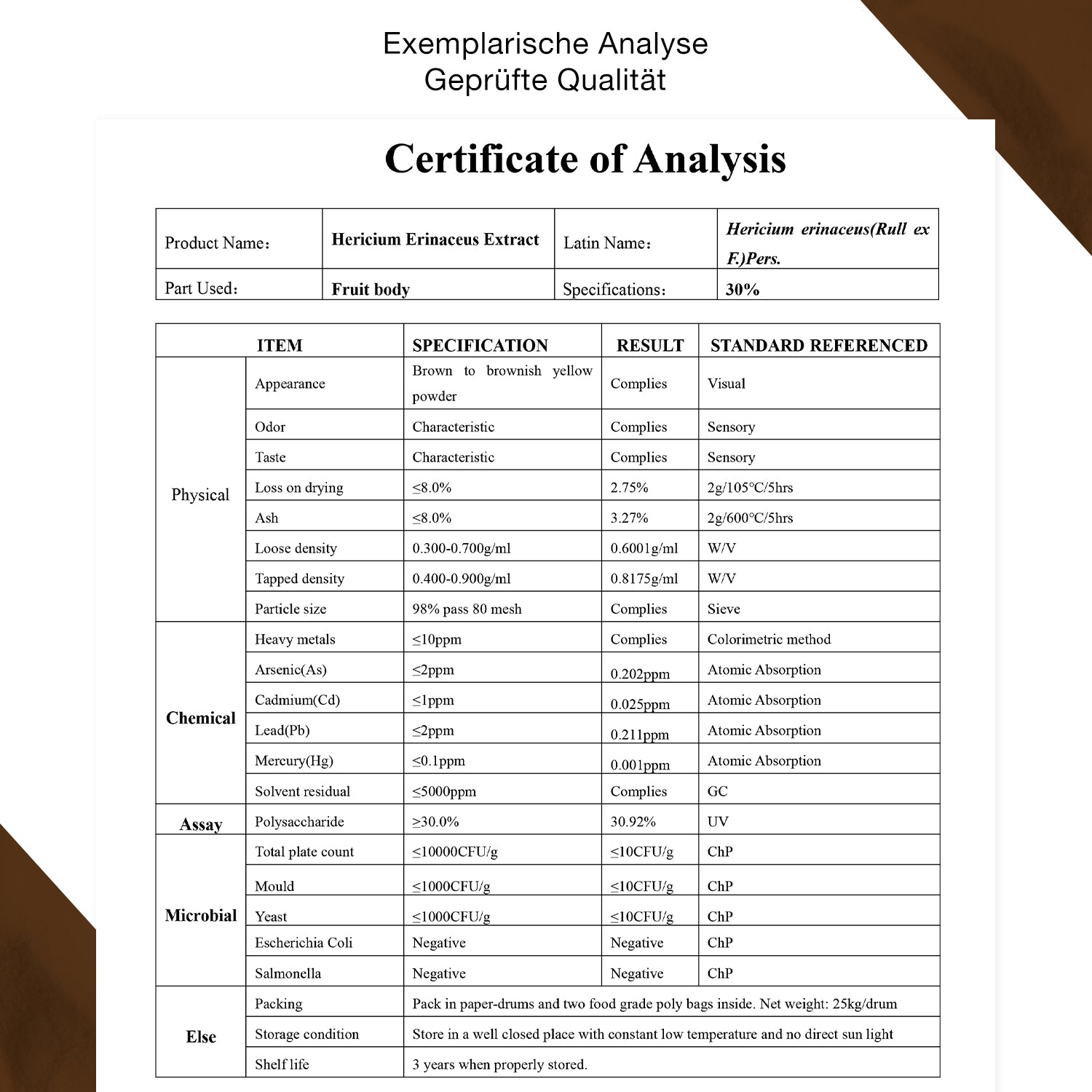 Exemplarische Analyse
Geprüfte Qualität

Certificate of Analysis

| Product Name： | Hericium Erinaceus Extract | Latin Name： | Hericium erinaceus(Rull ex F.)Pers. |
|---|---|---|---|
| Part Used： | Fruit body | Specifications： | 30% |

| ITEM | | SPECIFICATION | RESULT | STANDARD REFERENCED |
|---|---|---|---|---|
| Physical | Appearance | Brown to brownish yellow powder | Complies | Visual |
| | Odor | Characteristic | Complies | Sensory |
| | Taste | Characteristic | Complies | Sensory |
| | Loss on drying | ≤8.0% | 2.75% | 2g/105°C/5hrs |
| | Ash | ≤8.0% | 3.27% | 2g/600°C/5hrs |
| | Loose density | 0.300-0.700g/ml | 0.6001g/ml | W/V |
| | Tapped density | 0.400-0.900g/ml | 0.8175g/ml | W/V |
| | Particle size | 98% pass 80 mesh | Complies | Sieve |
| Chemical | Heavy metals | ≤10ppm | Complies | Colorimetric method |
| | Arsenic(As) | ≤2ppm | 0.202ppm | Atomic Absorption |
| | Cadmium(Cd) | ≤1ppm | 0.025ppm | Atomic Absorption |
| | Lead(Pb) | ≤2ppm | 0.211ppm | Atomic Absorption |
| | Mercury(Hg) | ≤0.1ppm | 0.001ppm | Atomic Absorption |
| | Solvent residual | ≤5000ppm | Complies | GC |
| Assay | Polysaccharide | ≥30.0% | 30.92% | UV |
| Microbial | Total plate count | ≤10000CFU/g | ≤10CFU/g | ChP |
| | Mould | ≤1000CFU/g | ≤10CFU/g | ChP |
| | Yeast | ≤1000CFU/g | ≤10CFU/g | ChP |
| | Escherichia Coli | Negative | Negative | ChP |
| | Salmonella | Negative | Negative | ChP |
| Else | Packing | Pack in paper-drums and two food grade poly bags inside. Net weight: 25kg/drum | | |
| | Storage condition | Store in a well closed place with constant low temperature and no direct sun light | | |
| | Shelf life | 3 years when properly stored. | | |